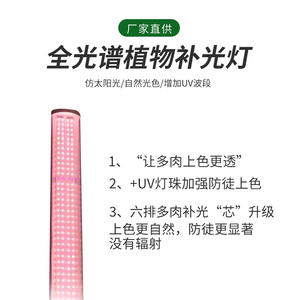 厂家直供

全光谱植物补光灯

仿太阳光/自然光色/增加UV波段

1、“让多肉上色更透”

2、+UV灯珠加强防徒上色

3、六排多肉补光“芯”升级
上色更自然，防徒更显著
没有辐射